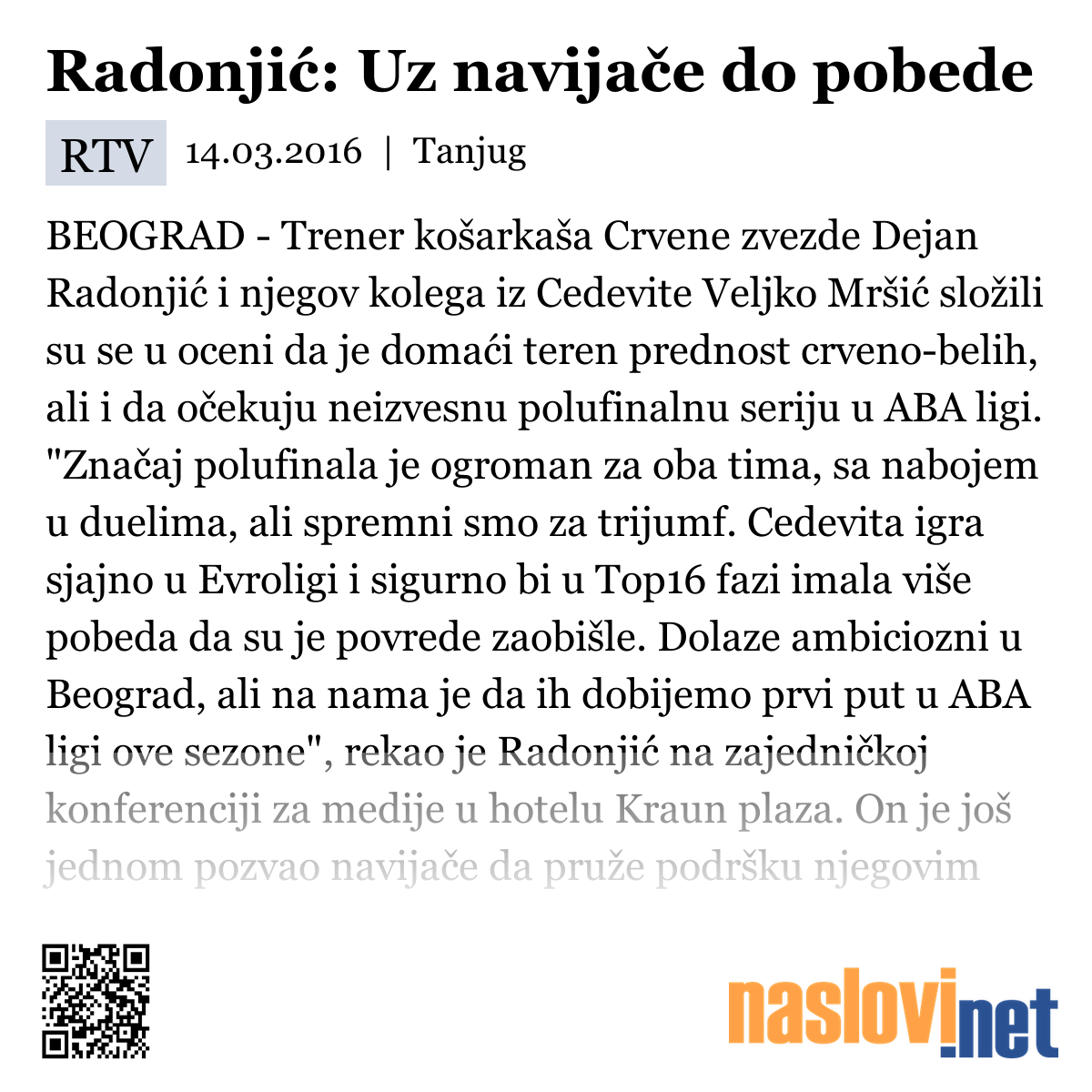 Radonjić: Uz navijače do pobede

RTV 14.03.2016 | Tanjug

BEOGRAD - Trener košarkaša Crvene zvezde Dejan Radonjić i njegov kolega iz Cedevite Veljko Mršić složili su se u oceni da je domaći teren prednost crveno-belih, ali i da očekuju neizvesnu polufinalnu seriju u ABA ligi. "Značaj polufinala je ogroman za oba tima, sa nabojem u duelima, ali spremni smo za trijumf. Cedevita igra sjajno u Evroligi i sigurno bi u Top16 fazi imala više pobeda da su je povrede zaobišle. Dolaze ambiciozni u Beograd, ali na nama je da ih dobijemo prvi put u ABA ligi ove sezone", rekao je Radonjić na zajedničkoj konferenciji za medije u hotelu Kraun plaza. On je još jednom pozvao navijače da pruže podršku njegovim

naslovi.net